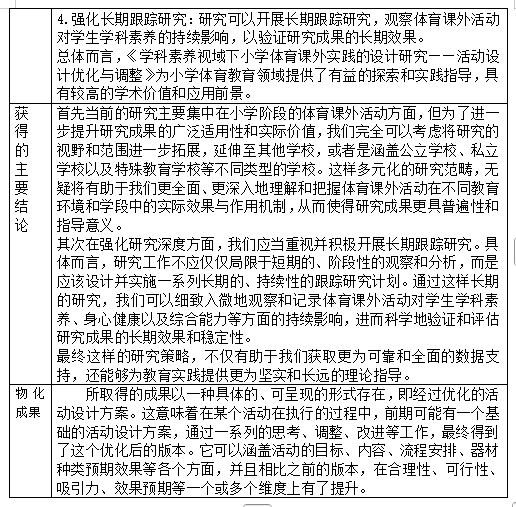 |  | 4.强化长期跟踪研究：研究可以开展长期跟踪研究，观察体育课外活动对学生学科素养的持续影响，以验证研究成果的长期效果。<br>总体而言，《学科素养视域下小学体育课外实践的设计研究——活动设计优化与调整》为小学体育教育领域提供了有益的探索和实践指导，具有较高的学术价值和应用前景。 |
|---|---|
| 获得的主要结论 | 首先当前的研究主要集中在小学阶段的体育课外活动方面，但为了进一步提升研究成果的广泛适用性和实际价值，我们完全可以考虑将研究的视野和范围进一步拓展，延伸至其他学校，或者是涵盖公立学校、私立学校以及特殊教育学校等不同类型的学校。这样多元化的研究范畴，无疑将有助于我们更全面、更深入地理解和把握体育课外活动在不同教育环境和学段中的实际效果与作用机制，从而使得研究成果更具普遍性和指导意义。<br>其次在强化研究深度方面，我们应当重视并积极开展长期跟踪研究。具体而言，研究工作不应仅仅局限于短期的、阶段性的观察和分析，而是应该设计并实施一系列长期的、持续性的跟踪研究计划。通过这样长期的研究，我们可以细致入微地观察和记录体育课外活动对学生学科素养、身心健康以及综合能力等方面的持续影响，进而科学地验证和评估研究成果的长期效果和稳定性。<br>最终这样的研究策略，不仅有助于我们获取更为可靠和全面的数据支持，还能够为教育实践提供更为坚实和长远的理论指导。 |
| 物化成果 | 所取得的成果以一种具体的、可呈现的形式存在，即经过优化的活动设计方案。这意味着在某个活动在执行的过程中，前期可能有一个基础的活动设计方案，通过一系列的思考、调整、改进等工作，最终得到了这个优化后的版本。它可以涵盖活动的目标、内容、流程安排、器材种类预期效果等各个方面，并且相比之前的版本，在合理性、可行性、吸引力、效果预期等一个或多个维度上有了提升。 |